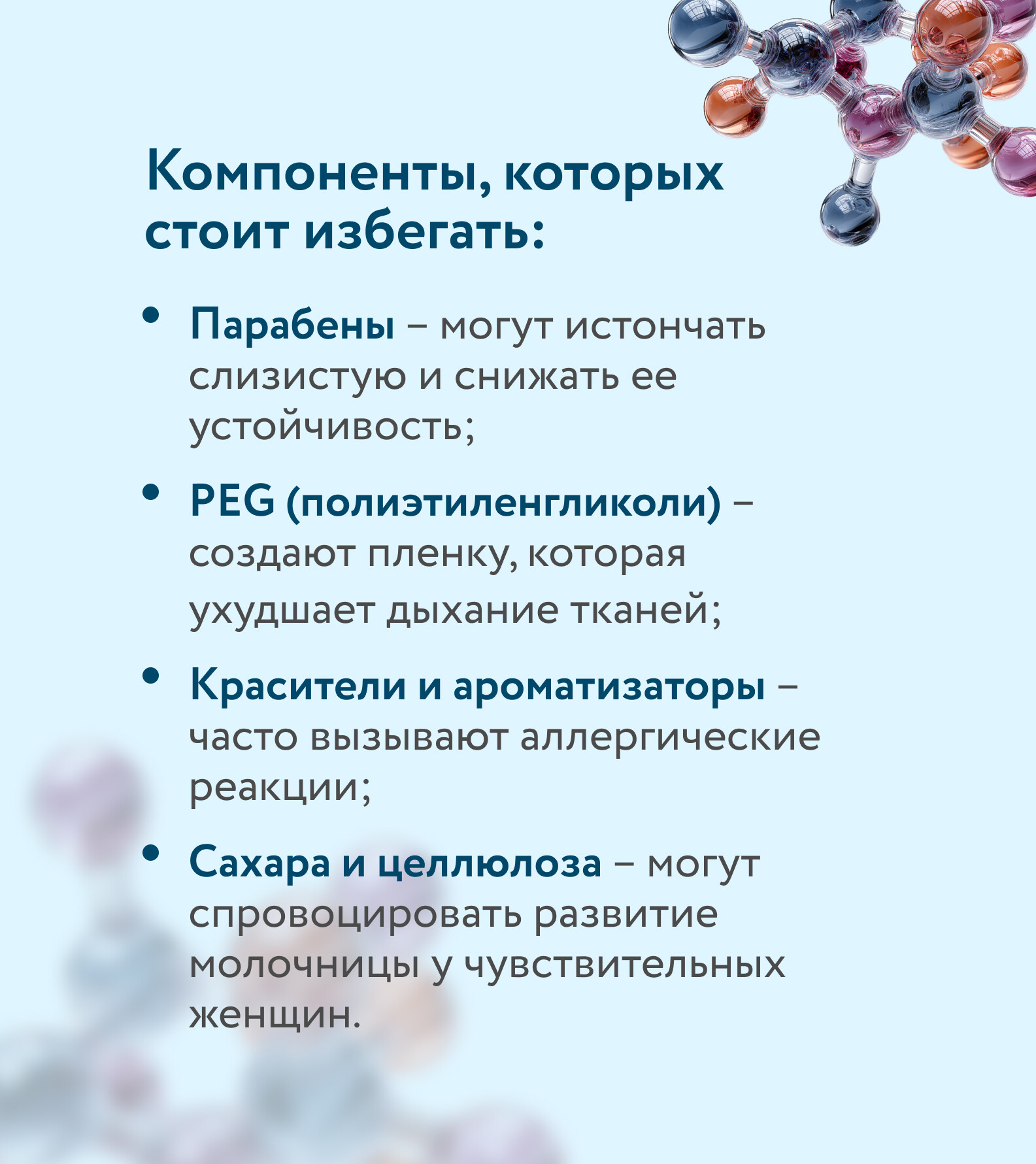 Компоненты, которых стоит избегать:

• Парабены – могут истончать слизистую и снижать ее устойчивость;

• PEG (полиэтиленгликоли) – создают пленку, которая ухудшает дыхание тканей;

• Красители и ароматизаторы – часто вызывают аллергические реакции;

• Сахара и целлюлоза – могут спровоцировать развитие молочницы у чувствительных женщин.